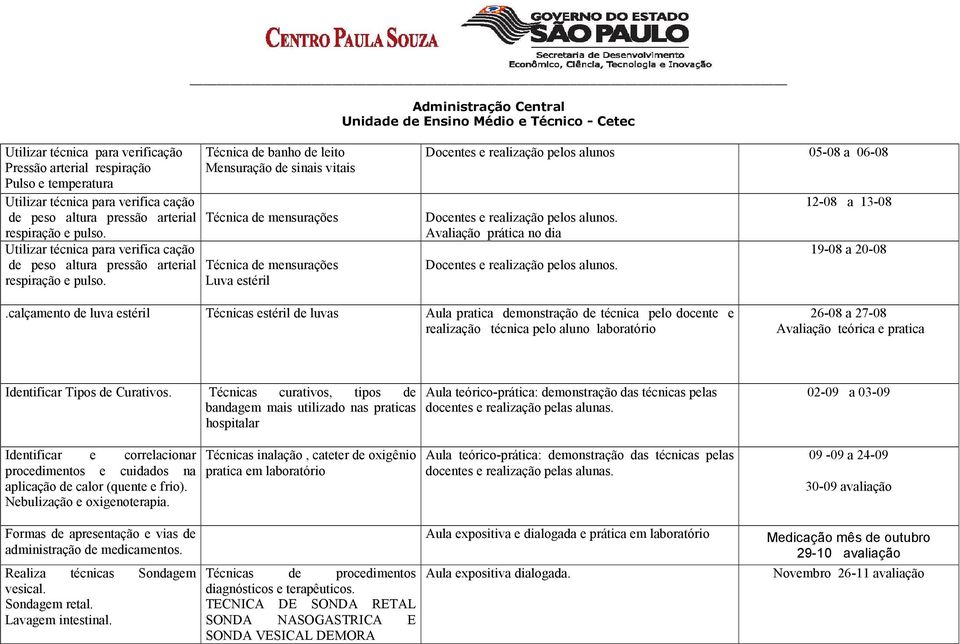 CENTRO PAULA SOUZA

GOVERNO DO ESTADO SÃO PAULO
Secretaria de Desenvolvimento Econômico, Ciência, Tecnologia e Inovação

Administração Central
Unidade de Ensino Médio e Técnico - Cetec

| | | | |
|---|---|---|---|
| Utilizar técnica para verificação Pressão arterial respiração Pulso e temperatura | Técnica de banho de leito Mensuração de sinais vitais | Docentes e realização pelos alunos | 05-08 a 06-08 |
| Utilizar técnica para verifica cação de peso altura pressão arterial respiração e pulso. | Técnica de mensurações | Docentes e realização pelos alunos. Avaliação prática no dia | 12-08 a 13-08 |
| Utilizar técnica para verifica cação de peso altura pressão arterial respiração e pulso. | Técnica de mensurações Luva estéril | Docentes e realização pelos alunos. | 19-08 a 20-08 |
| .calçamento de luva estéril | Técnicas estéril de luvas | Aula pratica demonstração de técnica pelo docente e realização técnica pelo aluno laboratório | 26-08 a 27-08 Avaliação teórica e pratica |
| Identificar Tipos de Curativos. | Técnicas curativos, tipos de bandagem mais utilizado nas praticas hospitalar | Aula teórico-prática: demonstração das técnicas pelas docentes e realização pelas alunas. | 02-09 a 03-09 |
| Identificar e correlacionar procedimentos e cuidados na aplicação de calor (quente e frio). Nebulização e oxigenoterapia. | Técnicas inalação , cateter de oxigênio pratica em laboratório | Aula teórico-prática: demonstração das técnicas pelas docentes e realização pelas alunas. | 09 -09 a 24-09 30-09 avaliação |
| Formas de apresentação e vias de administração de medicamentos. | | Aula expositiva e dialogada e prática em laboratório | Medicação mês de outubro 29-10 avaliação |
| Realiza técnicas Sondagem vesical. Sondagem retal. Lavagem intestinal. | Técnicas de procedimentos diagnósticos e terapêuticos. TECNICA DE SONDA RETAL SONDA NASOGASTRICA E SONDA VESICAL DEMORA | Aula expositiva dialogada. | Novembro 26-11 avaliação |